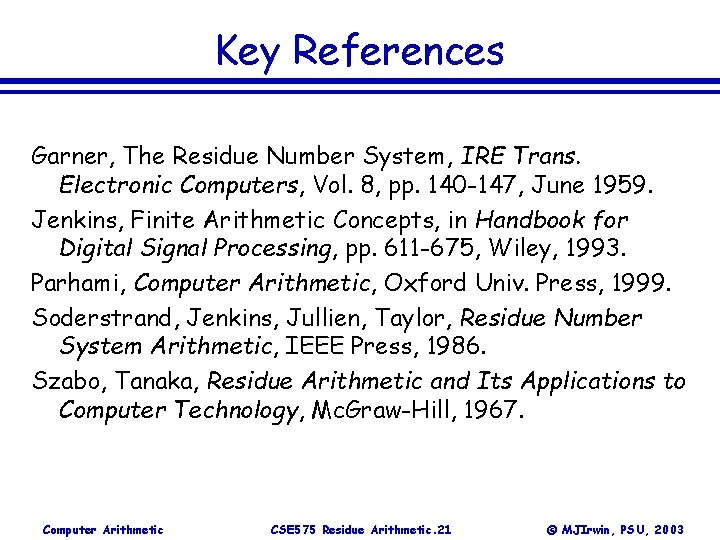 Key References

Garner, The Residue Number System, IRE Trans. Electronic Computers, Vol. 8, pp. 140-147, June 1959.

Jenkins, Finite Arithmetic Concepts, in Handbook for Digital Signal Processing, pp. 611-675, Wiley, 1993.

Parhami, Computer Arithmetic, Oxford Univ. Press, 1999.

Soderstrand, Jenkins, Jullien, Taylor, Residue Number System Arithmetic, IEEE Press, 1986.

Szabo, Tanaka, Residue Arithmetic and Its Applications to Computer Technology, McGraw-Hill, 1967.

Computer Arithmetic CSE575 Residue Arithmetic.21 © MJIrwin, PSU, 2003